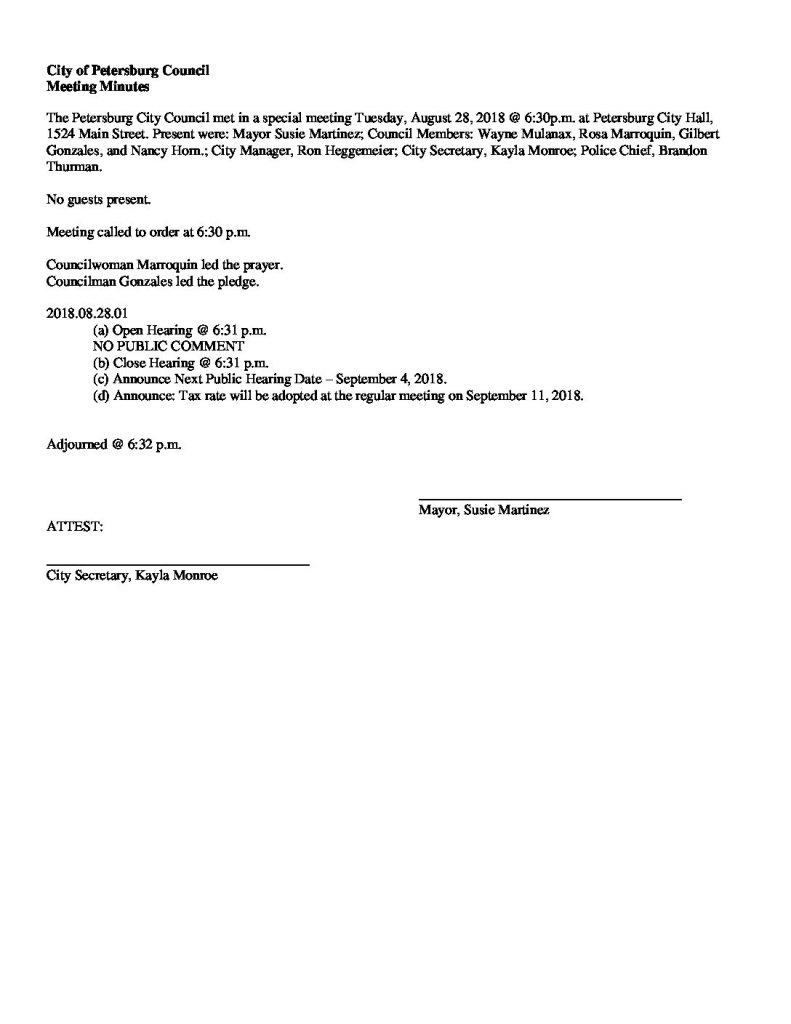 City of Petersburg Council
Meeting Minutes

The Petersburg City Council met in a special meeting Tuesday, August 28, 2018 @ 6:30p.m. at Petersburg City Hall, 1524 Main Street. Present were: Mayor Susie Martinez; Council Members: Wayne Mulanax, Rosa Marroquin, Gilbert Gonzales, and Nancy Horn.; City Manager, Ron Heggemeier; City Secretary, Kayla Monroe; Police Chief, Brandon Thurman.

No guests present.

Meeting called to order at 6:30 p.m.

Councilwoman Marroquin led the prayer.
Councilman Gonzales led the pledge.

2018.08.28.01
(a) Open Hearing @ 6:31 p.m.
NO PUBLIC COMMENT
(b) Close Hearing @ 6:31 p.m.
(c) Announce Next Public Hearing Date – September 4, 2018.
(d) Announce: Tax rate will be adopted at the regular meeting on September 11, 2018.

Adjourned @ 6:32 p.m.

____
Mayor, Susie Martinez

ATTEST:

____
City Secretary, Kayla Monroe